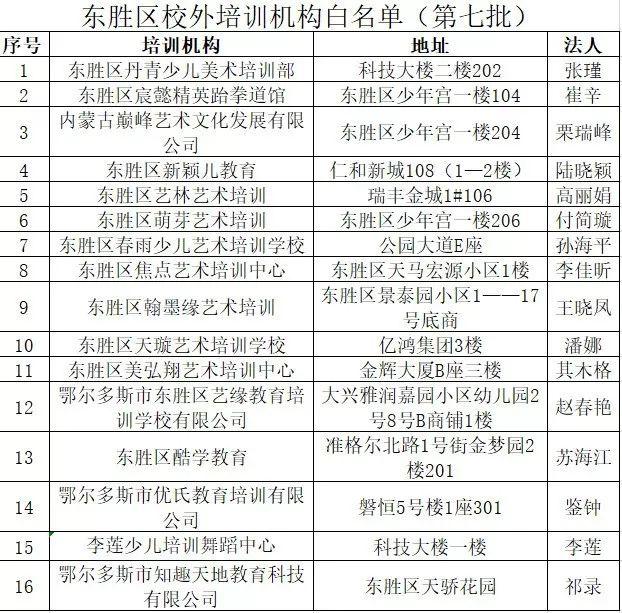 东胜区校外培训机构白名单（第七批）

| 序号 | 培训机构 | 地址 | 法人 |
|---|---|---|---|
| 1 | 东胜区丹青少儿美术培训部 | 科技大楼二楼202 | 张瑾 |
| 2 | 东胜区宸懿精英跆拳道馆 | 东胜区少年宫一楼104 | 崔辛 |
| 3 | 内蒙古巅峰艺术文化发展有限公司 | 东胜区少年宫一楼204 | 栗瑞峰 |
| 4 | 东胜区新颖儿教育 | 仁和新城108（1—2楼） | 陆晓颖 |
| 5 | 东胜区艺林艺术培训 | 瑞丰金城1#106 | 高丽娟 |
| 6 | 东胜区萌芽艺术培训 | 东胜区少年宫一楼206 | 付简璇 |
| 7 | 东胜区春雨少儿艺术培训学校 | 公园大道E座 | 孙海平 |
| 8 | 东胜区焦点艺术培训中心 | 东胜区天马宏源小区1楼 | 李佳昕 |
| 9 | 东胜区翰墨缘艺术培训 | 东胜区景泰园小区1——17号底商 | 王晓凤 |
| 10 | 东胜区天璇艺术培训学校 | 亿鸿集团3楼 | 潘娜 |
| 11 | 东胜区美弘翔艺术培训中心 | 金辉大厦B座三楼 | 其木格 |
| 12 | 鄂尔多斯市东胜区艺缘教育培训学校有限公司 | 大兴雅润嘉园小区幼儿园2号8号B商铺1楼 | 赵春艳 |
| 13 | 东胜区酷学教育 | 准格尔北路1号街金梦园2楼201 | 苏海江 |
| 14 | 鄂尔多斯市优氏教育培训有限公司 | 磐恒5号楼1座301 | 鉴钟 |
| 15 | 李莲少儿培训舞蹈中心 | 科技大楼一楼 | 李莲 |
| 16 | 鄂尔多斯市知趣天地教育科技有限公司 | 东胜区天骄花园 | 祁录 |